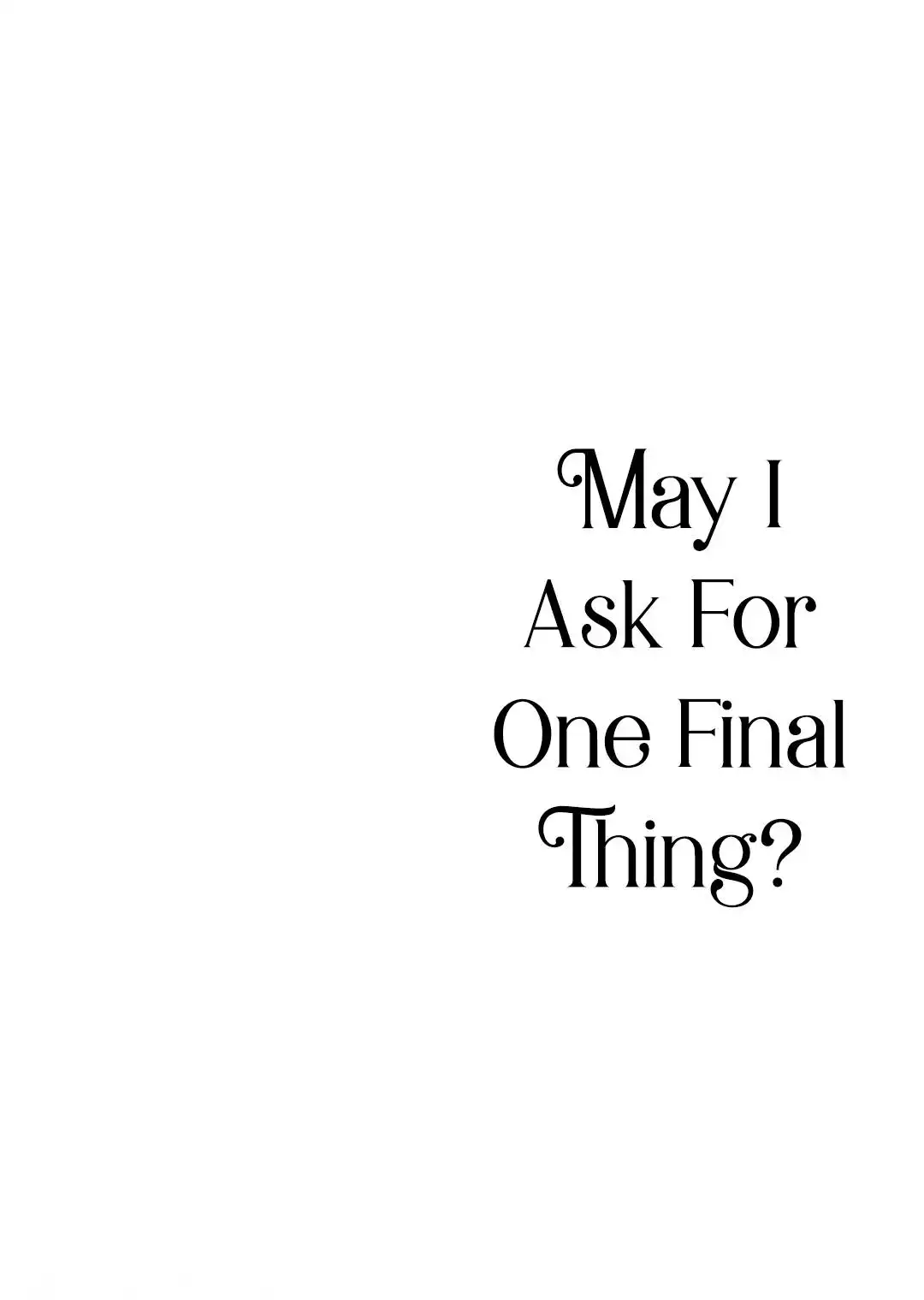 May I Ask For One Final Thing?